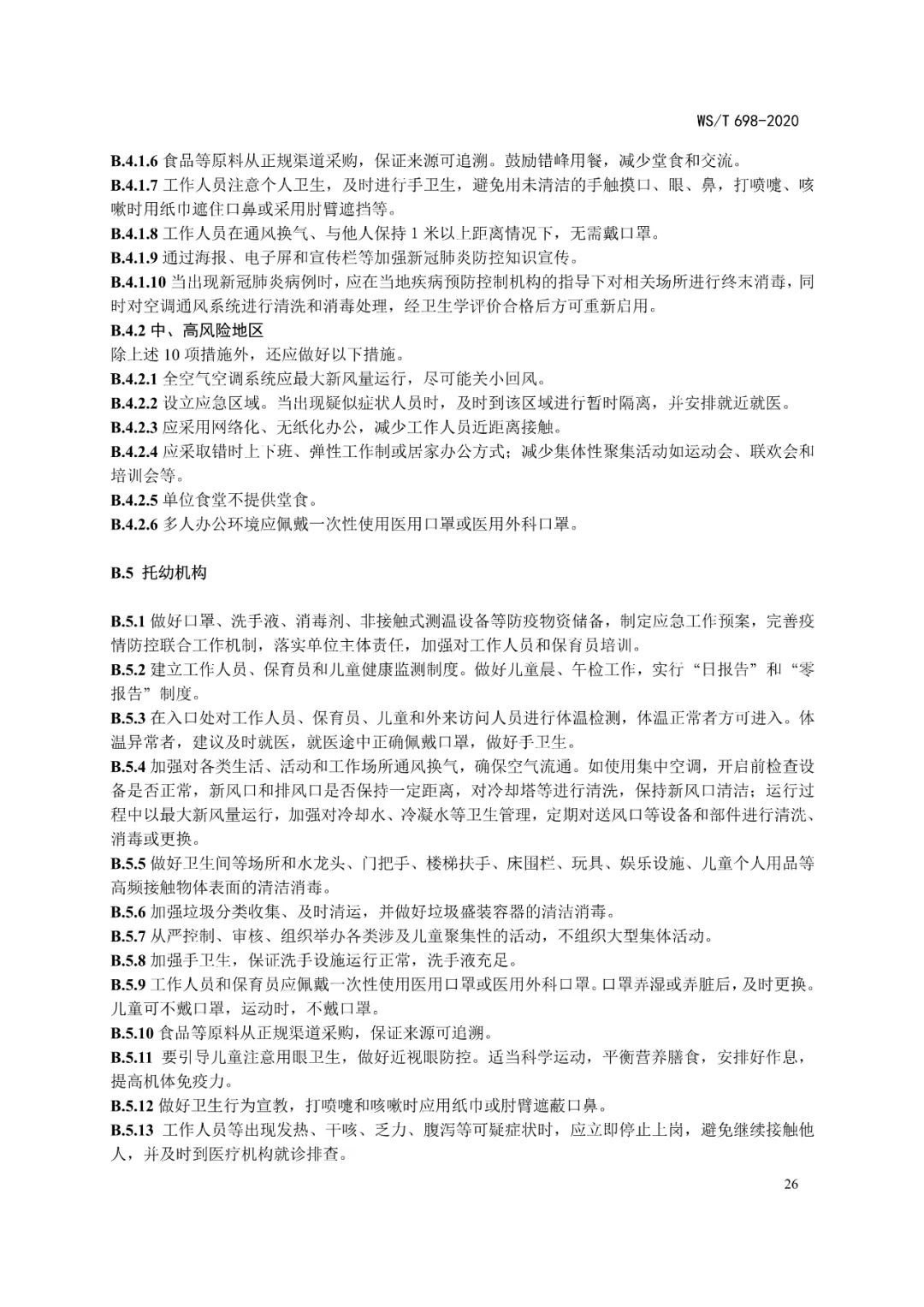 WS/T 698-2020

B.4.1.6 食品等原料从正规渠道采购，保证来源可追溯。鼓励错峰用餐，减少堂食和交流。
B.4.1.7 工作人员注意个人卫生，及时进行手卫生，避免用未清洁的手触摸口、眼、鼻，打喷嚏、咳嗽时用纸巾遮住口鼻或采用肘臂遮挡等。
B.4.1.8 工作人员在通风换气、与他人保持 1 米以上距离情况下，无需戴口罩。
B.4.1.9 通过海报、电子屏和宣传栏等加强新冠肺炎防控知识宣传。
B.4.1.10 当出现新冠肺炎病例时，应在当地疾病预防控制机构的指导下对相关场所进行终末消毒，同时对空调通风系统进行清洗和消毒处理，经卫生学评价合格后方可重新启用。
B.4.2 中、高风险地区
除上述 10 项措施外，还应做好以下措施。
B.4.2.1 全空气空调系统应最大新风量运行，尽可能关小回风。
B.4.2.2 设立应急区域。当出现疑似症状人员时，及时到该区域进行暂时隔离，并安排就近就医。
B.4.2.3 应采用网络化、无纸化办公，减少工作人员近距离接触。
B.4.2.4 应采取错时上下班、弹性工作制或居家办公方式；减少集体性聚集活动如运动会、联欢会和培训会等。
B.4.2.5 单位食堂不提供堂食。
B.4.2.6 多人办公环境应佩戴一次性使用医用口罩或医用外科口罩。

B.5 托幼机构

B.5.1 做好口罩、洗手液、消毒剂、非接触式测温设备等防疫物资储备，制定应急工作预案，完善疫情防控联合工作机制，落实单位主体责任，加强对工作人员和保育员培训。
B.5.2 建立工作人员、保育员和儿童健康监测制度。做好儿童晨、午检工作，实行“日报告”和“零报告”制度。
B.5.3 在入口处对工作人员、保育员、儿童和外来访问人员进行体温检测，体温正常者方可进入。体温异常者，建议及时就医，就医途中正确佩戴口罩，做好手卫生。
B.5.4 加强对各类生活、活动和工作场所通风换气，确保空气流通。如使用集中空调，开启前检查设备是否正常，新风口和排风口是否保持一定距离，对冷却塔等进行清洗，保持新风口清洁；运行过程中以最大新风量运行，加强对冷却水、冷凝水等卫生管理，定期对送风口等设备和部件进行清洗、消毒或更换。
B.5.5 做好卫生间等场所和水龙头、门把手、楼梯扶手、床围栏、玩具、娱乐设施、儿童个人用品等高频接触物体表面的清洁消毒。
B.5.6 加强垃圾分类收集、及时清运，并做好垃圾盛装容器的清洁消毒。
B.5.7 从严控制、审核、组织举办各类涉及儿童聚集性的活动，不组织大型集体活动。
B.5.8 加强手卫生，保证洗手设施运行正常，洗手液充足。
B.5.9 工作人员和保育员应佩戴一次性使用医用口罩或医用外科口罩。口罩弄湿或弄脏后，及时更换。儿童可不戴口罩，运动时，不戴口罩。
B.5.10 食品等原料从正规渠道采购，保证来源可追溯。
B.5.11 要引导儿童注意用眼卫生，做好近视眼防控。适当科学运动，平衡营养膳食，安排好作息，提高机体免疫力。
B.5.12 做好卫生行为宣教，打喷嚏和咳嗽时应用纸巾或肘臂遮蔽口鼻。
B.5.13 工作人员等出现发热、干咳、乏力、腹泻等可疑症状时，应立即停止上岗，避免继续接触他人，并及时到医疗机构就诊排查。

26